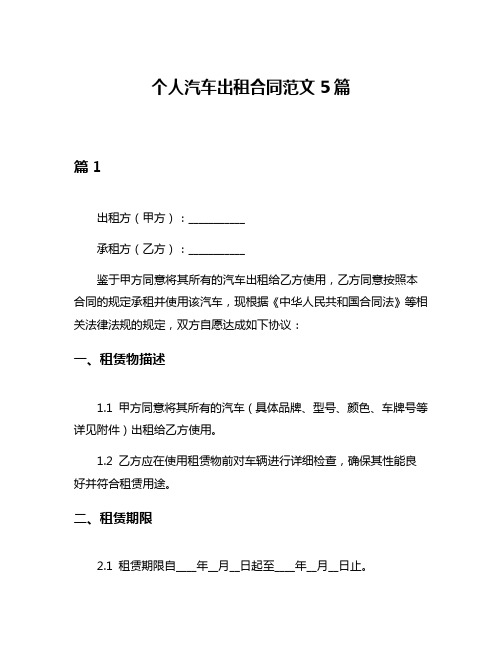 个人汽车出租合同范文 5 篇

篇 1

出租方（甲方）：__________

承租方（乙方）：__________

鉴于甲方同意将其所有的汽车出租给乙方使用，乙方同意按照本合同的规定承租并使用该汽车，现根据《中华人民共和国合同法》等相关法律法规的规定，双方自愿达成如下协议：

一、租赁物描述

1.1 甲方同意将其所有的汽车（具体品牌、型号、颜色、车牌号等详见附件）出租给乙方使用。

1.2 乙方应在使用租赁物前对车辆进行详细检查，确保其性能良好并符合租赁用途。

二、租赁期限

2.1 租赁期限自____年__月__日起至____年__月__日止。